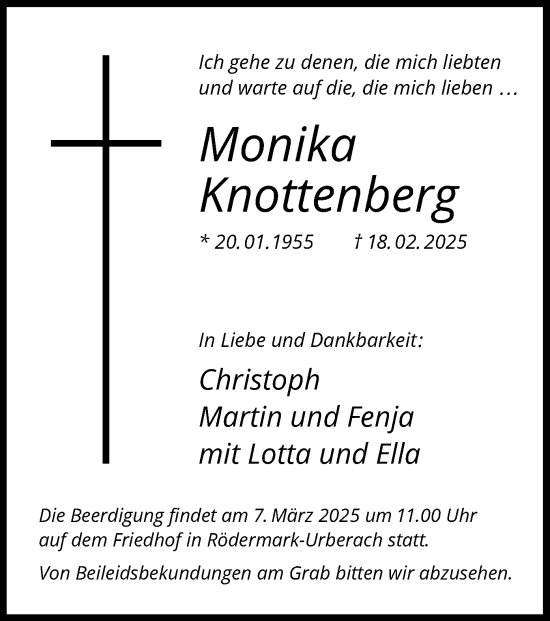 Ich gehe zu denen, die mich liebten
und warte auf die, die mich lieben …

Monika
Knottenberg

* 20. 01. 1955 † 18. 02. 2025

In Liebe und Dankbarkeit:

Christoph
Martin und Fenja
mit Lotta und Ella

Die Beerdigung findet am 7. März 2025 um 11.00 Uhr auf dem Friedhof in Rödermark-Urberach statt.

Von Beileidsbekundungen am Grab bitten wir abzusehen.